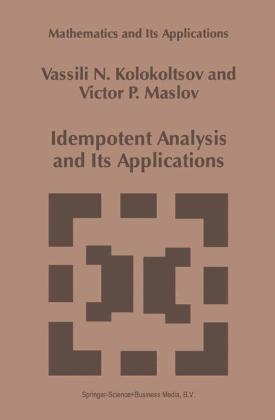 Mathematics and Its Applications

Vassili N. Kolokoltsov and
Victor P. Maslov

Idempotent Analysis
and Its Applications

Springer-Science+Business Media, B.V.